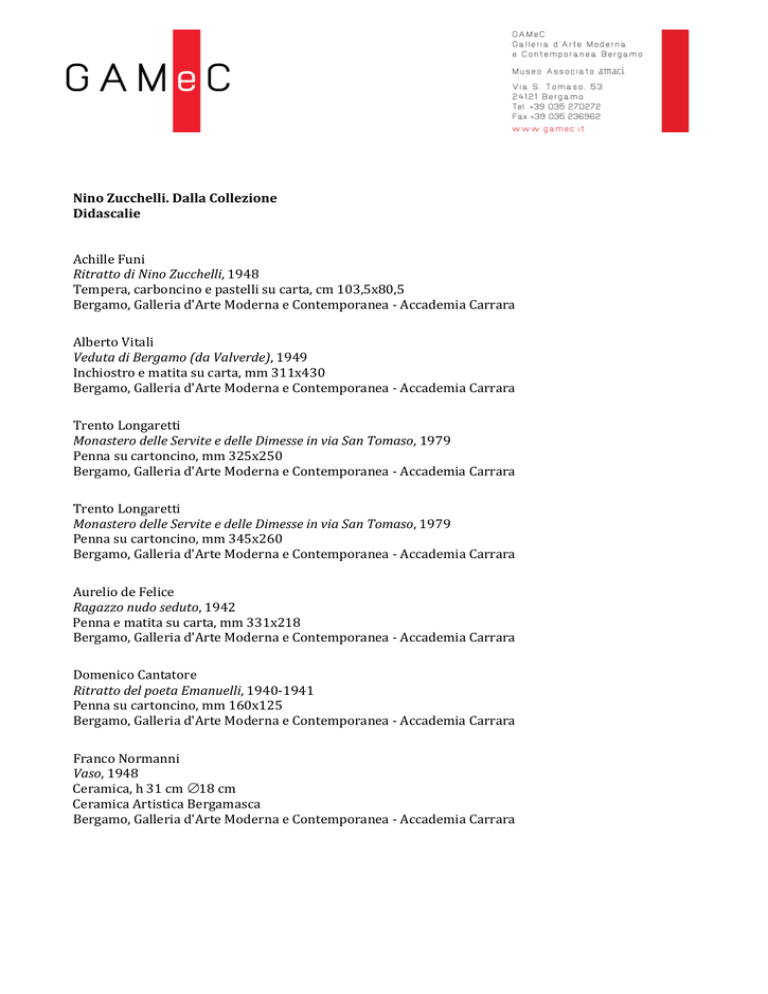 GAMeC

GAMeC
Galleria d'Arte Moderna
e Contemporanea Bergamo

Museo Associato amaci

Via S. Tomaso, 53
24121 Bergamo
Tel +39 035 270272
Fax +39 035 236962
www.gamec.it

Nino Zucchelli. Dalla Collezione
Didascalie

Achille Funi
Ritratto di Nino Zucchelli, 1948
Tempera, carboncino e pastelli su carta, cm 103,5x80,5
Bergamo, Galleria d'Arte Moderna e Contemporanea - Accademia Carrara

Alberto Vitali
Veduta di Bergamo (da Valverde), 1949
Inchiostro e matita su carta, mm 311x430
Bergamo, Galleria d'Arte Moderna e Contemporanea - Accademia Carrara

Trento Longaretti
Monastero delle Servite e delle Dimesse in via San Tomaso, 1979
Penna su cartoncino, mm 325x250
Bergamo, Galleria d'Arte Moderna e Contemporanea - Accademia Carrara

Trento Longaretti
Monastero delle Servite e delle Dimesse in via San Tomaso, 1979
Penna su cartoncino, mm 345x260
Bergamo, Galleria d'Arte Moderna e Contemporanea - Accademia Carrara

Aurelio de Felice
Ragazzo nudo seduto, 1942
Penna e matita su carta, mm 331x218
Bergamo, Galleria d'Arte Moderna e Contemporanea - Accademia Carrara

Domenico Cantatore
Ritratto del poeta Emanuelli, 1940-1941
Penna su cartoncino, mm 160x125
Bergamo, Galleria d'Arte Moderna e Contemporanea - Accademia Carrara

Franco Normanni
Vaso, 1948
Ceramica, h 31 cm ∅18 cm
Ceramica Artistica Bergamasca
Bergamo, Galleria d'Arte Moderna e Contemporanea - Accademia Carrara